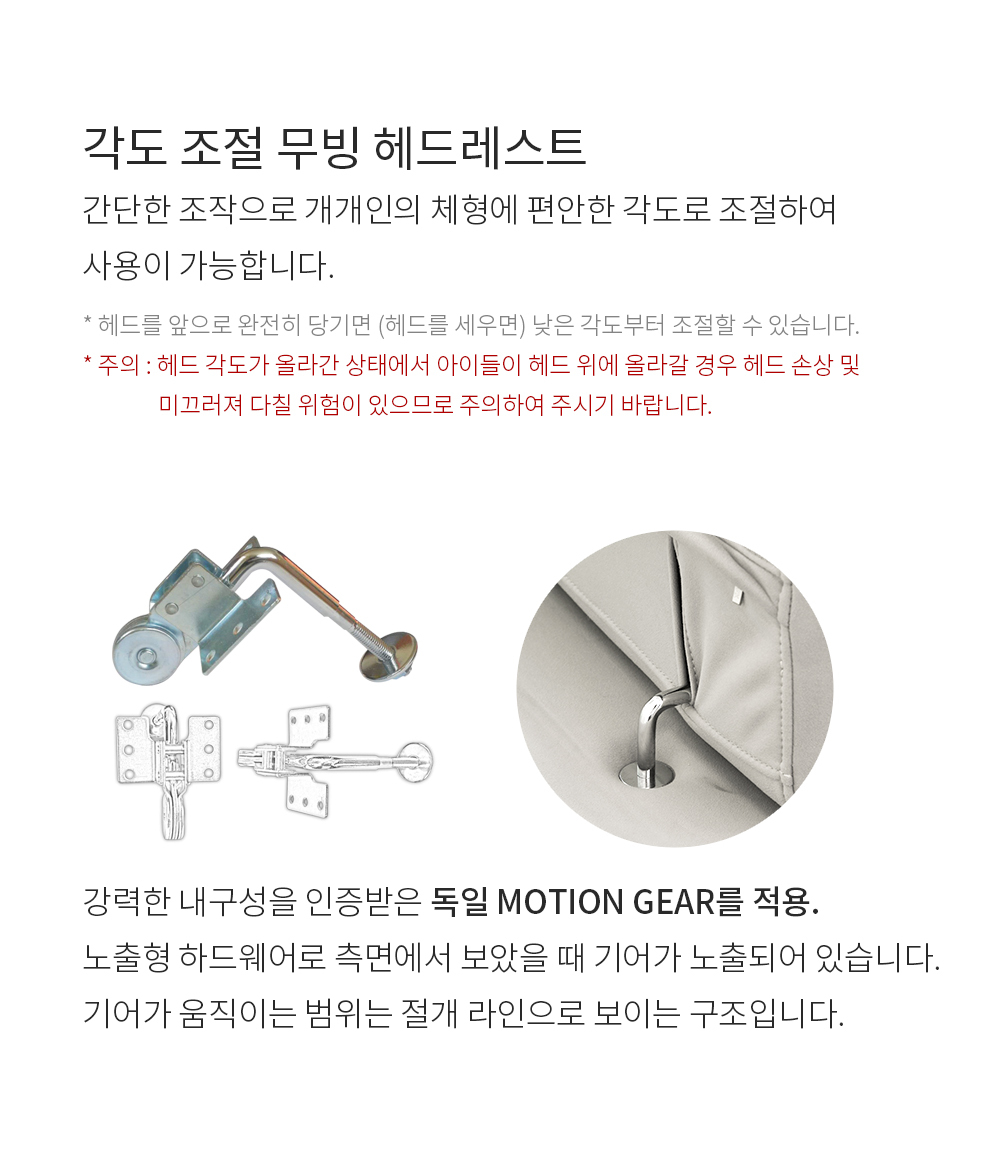 각도 조절 무빙 헤드레스트

간단한 조작으로 개개인의 체형에 편안한 각도로 조절하여 사용이 가능합니다.

* 헤드를 앞으로 완전히 당기면 (헤드를 세우면) 낮은 각도부터 조절할 수 있습니다.

* 주의 : 헤드 각도가 올라간 상태에서 아이들이 헤드 위에 올라갈 경우 헤드 손상 및 미끄러져 다칠 위험이 있으므로 주의하여 주시기 바랍니다.

강력한 내구성을 인증받은 독일 MOTION GEAR를 적용.

노출형 하드웨어로 측면에서 보았을 때 기어가 노출되어 있습니다.

기어가 움직이는 범위는 절개 라인으로 보이는 구조입니다.